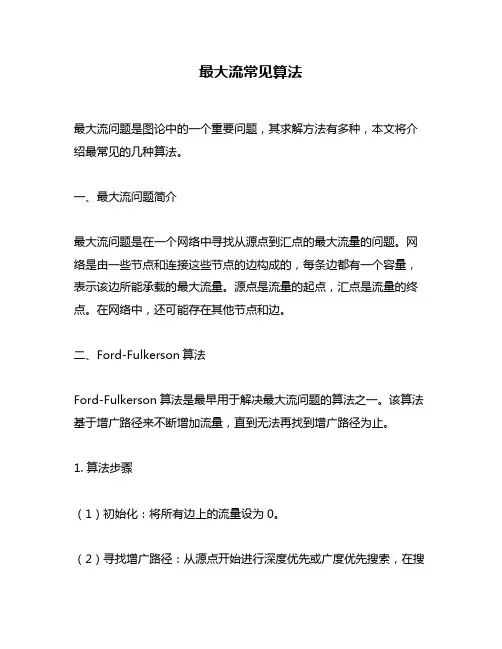 最大流常见算法

最大流问题是图论中的一个重要问题，其求解方法有多种，本文将介绍最常见的几种算法。

一、最大流问题简介

最大流问题是在一个网络中寻找从源点到汇点的最大流量的问题。网络是由一些节点和连接这些节点的边构成的，每条边都有一个容量，表示该边所能承载的最大流量。源点是流量的起点，汇点是流量的终点。在网络中，还可能存在其他节点和边。

二、Ford-Fulkerson 算法

Ford-Fulkerson 算法是最早用于解决最大流问题的算法之一。该算法基于增广路径来不断增加流量，直到无法再找到增广路径为止。

1. 算法步骤

（1）初始化：将所有边上的流量设为 0。

（2）寻找增广路径：从源点开始进行深度优先或广度优先搜索，在搜